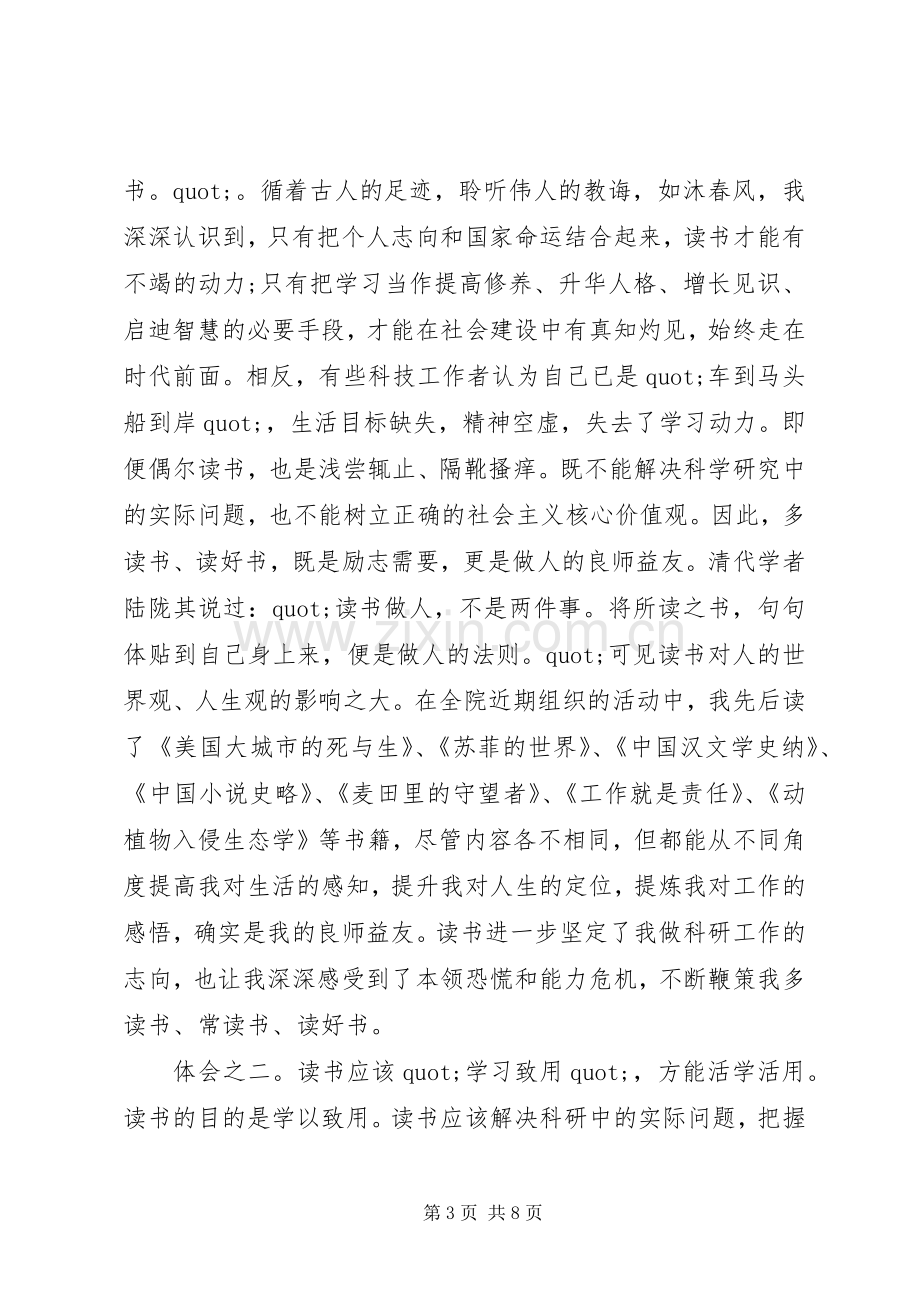 书。quot;。循着古人的足迹，聆听伟人的教诲，如沐春风，我深深认识到，只有把个人志向和国家命运结合起来，读书才能有不竭的动力;只有把学习当作提高修养、升华人格、增长见识、启迪智慧的必要手段，才能在社会建设中有真知灼见，始终走在时代前面。相反，有些科技工作者认为自己已是quot;车到马头船到岸quot;，生活目标缺失，精神空虚，失去了学习动力。即便偶尔读书，也是浅尝辄止、隔靴搔痒。既不能解决科学研究中的实际问题，也不能树立正确的社会主义核心价值观。因此，多读书、读好书，既是励志需要，更是做人的良师益友。清代学者陆陇其说过：quot;读书做人，不是两件事。将所读之书，句句体贴到自己身上来，便是做人的法则。quot;可见读书对人的世界观、人生观的影响之大。在全院近期组织的活动中，我先后读了《美国大城市的死与生》、《苏菲的世界》、《中国汉文学史纳》、《中国小说史略》、《麦田里的守望者》、《工作就是责任》、《动植物入侵生态学》等书籍，尽管内容各不相同，但都能从不同角度提高我对生活的感知，提升我对人生的定位，提炼我对工作的感悟，确实是我的良师益友。读书进一步坚定了我做科研工作的志向，也让我深深感受到了本领恐慌和能力危机，不断鞭策我多读书、常读书、读好书。

体会之二。读书应该quot;学习致用quot;，方能活学活用。读书的目的是学以致用。读书应该解决科研中的实际问题，把握

第3页 共8页

www.zixin.com.cn